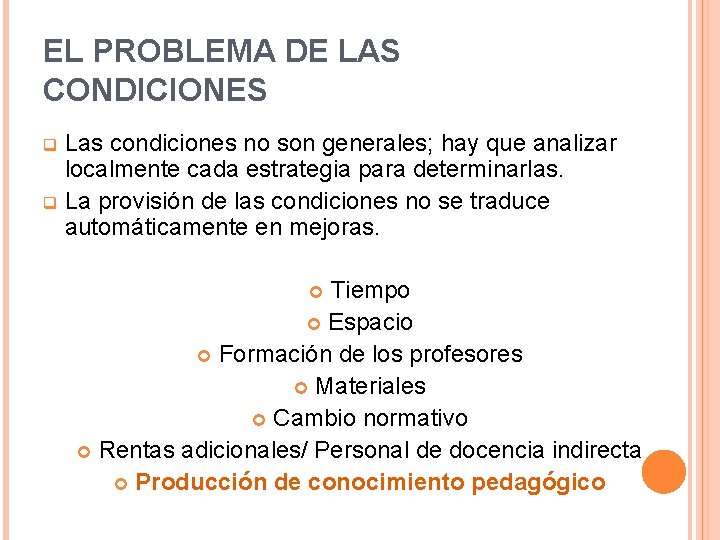 EL PROBLEMA DE LAS CONDICIONES

Las condiciones no son generales; hay que analizar localmente cada estrategia para determinarlas.

La provisión de las condiciones no se traduce automáticamente en mejoras.

Tiempo

Espacio

Formación de los profesores

Materiales

Cambio normativo

Rentas adicionales/ Personal de docencia indirecta

Producción de conocimiento pedagógico